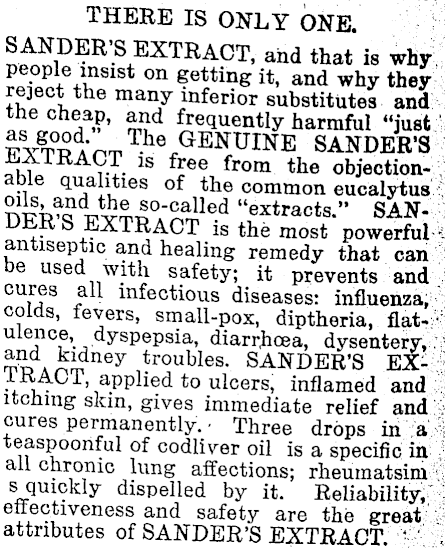 THERE IS ONLY ONE.

SANDER'S EXTRACT, and that is why people insist on getting it, and why they reject the many inferior substitutes and the cheap, and frequently harmful "just as good." The GENUINE SANDER'S EXTRACT is free from the objectionable qualities of the common eucalytus oils, and the so-called "extracts." SANDER'S EXTRACT is the most powerful antiseptic and healing remedy that can be used with safety; it prevents and cures all infectious diseases: influenza, colds, fevers, small-pox, diptheria, flatulence, dyspepsia, diarrhœa, dysentery, and kidney troubles. SANDER'S EXTRACT, applied to ulcers, inflamed and itching skin, gives immediate relief and cures permanently. Three drops in a teaspoonful of codliver oil is a specific in all chronic lung affections; rheumatsim s quickly dispelled by it. Reliability, effectiveness and safety are the great attributes of SANDER'S EXTRACT.